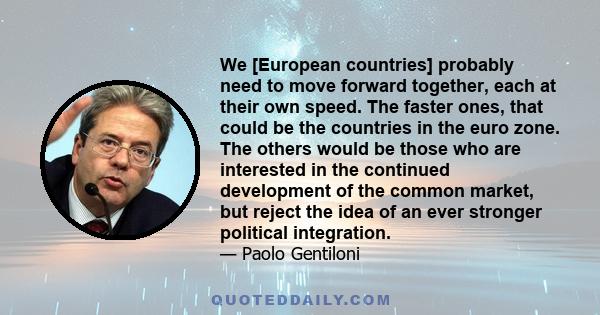 We [European countries] probably need to move forward together, each at their own speed. The faster ones, that could be the countries in the euro zone. The others would be those who are interested in the continued development of the common market, but reject the idea of an ever stronger political integration.
— Paolo Gentiloni

QUOTEDDAILY.COM